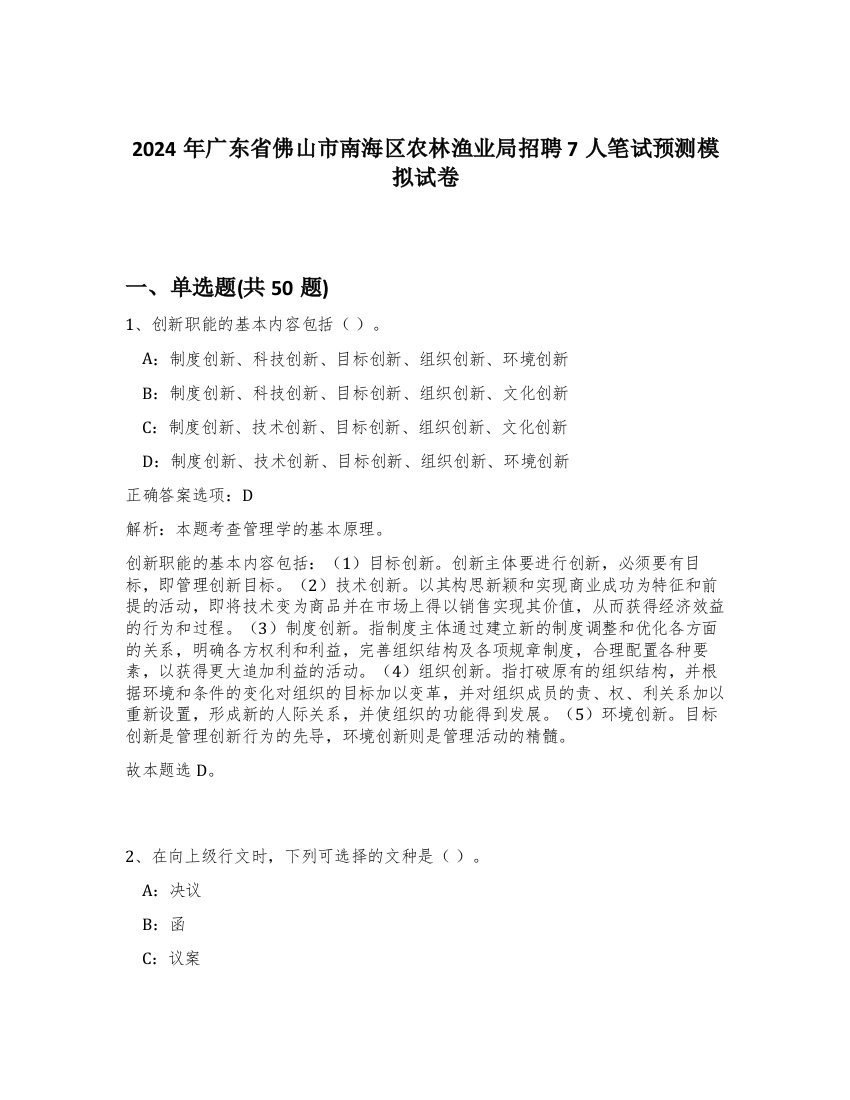 2024 年广东省佛山市南海区农林渔业局招聘 7 人笔试预测模拟试卷

一、单选题(共 50 题)

1、创新职能的基本内容包括（ ）。

A：制度创新、科技创新、目标创新、组织创新、环境创新

B：制度创新、科技创新、目标创新、组织创新、文化创新

C：制度创新、技术创新、目标创新、组织创新、文化创新

D：制度创新、技术创新、目标创新、组织创新、环境创新

正确答案选项：D

解析：本题考查管理学的基本原理。

创新职能的基本内容包括：（1）目标创新。创新主体要进行创新，必须要有目标，即管理创新目标。（2）技术创新。以其构思新颖和实现商业成功为特征和前提的活动，即将技术变为商品并在市场上得以销售实现其价值，从而获得经济效益的行为和过程。（3）制度创新。指制度主体通过建立新的制度调整和优化各方面的关系，明确各方权利和利益，完善组织结构及各项规章制度，合理配置各种要素，以获得更大追加利益的活动。（4）组织创新。指打破原有的组织结构，并根据环境和条件的变化对组织的目标加以变革，并对组织成员的责、权、利关系加以重新设置，形成新的人际关系，并使组织的功能得到发展。（5）环境创新。目标创新是管理创新行为的先导，环境创新则是管理活动的精髓。

故本题选 D。

2、在向上级行文时，下列可选择的文种是（ ）。

A：决议

B：函

C：议案